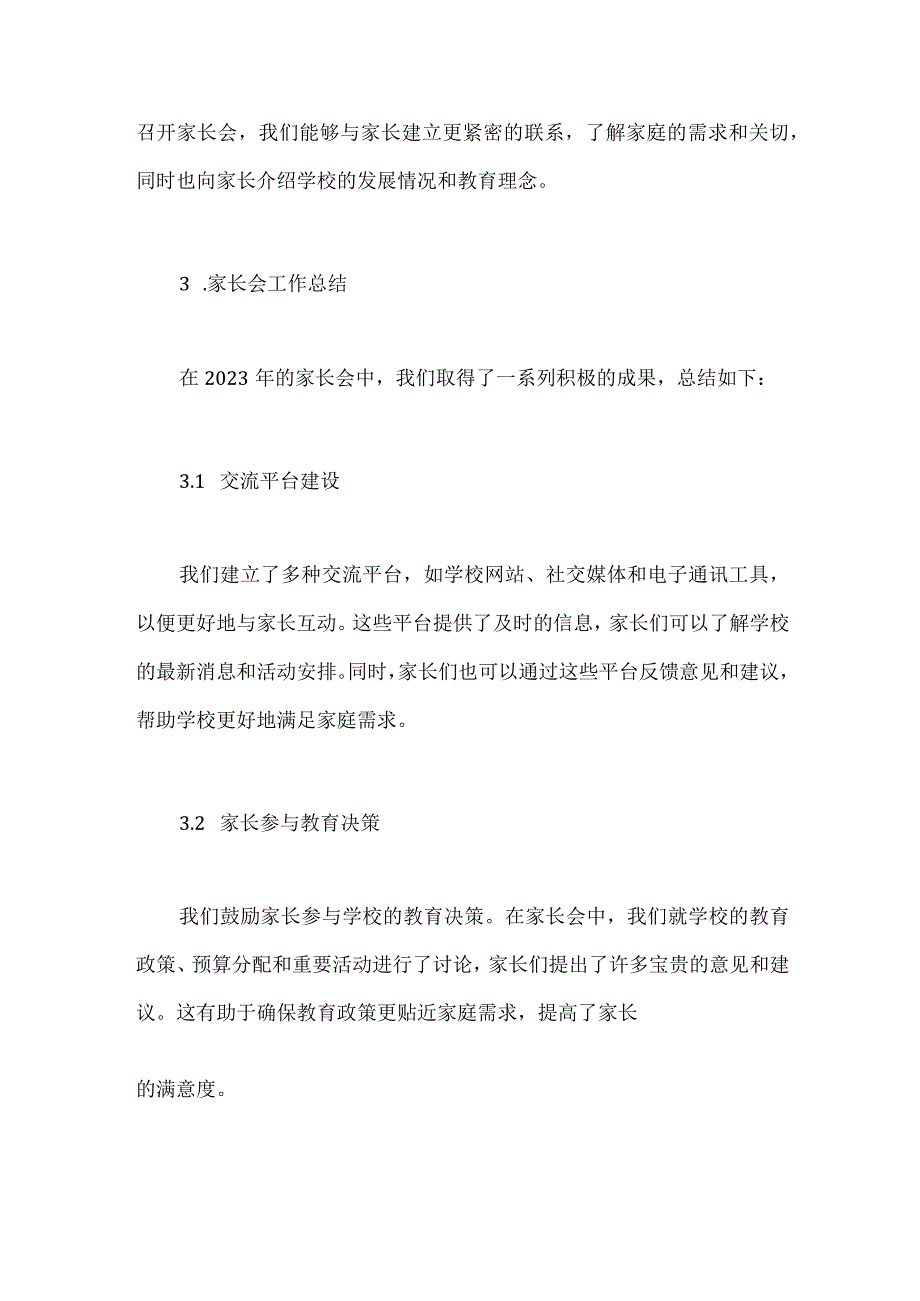 召开家长会，我们能够与家长建立更紧密的联系，了解家庭的需求和关切，同时也向家长介绍学校的发展情况和教育理念。

3 .家长会工作总结

在2023年的家长会中，我们取得了一系列积极的成果，总结如下：

3.1 交流平台建设

我们建立了多种交流平台，如学校网站、社交媒体和电子通讯工具，以便更好地与家长互动。这些平台提供了及时的信息，家长们可以了解学校的最新消息和活动安排。同时，家长们也可以通过这些平台反馈意见和建议，帮助学校更好地满足家庭需求。

3.2 家长参与教育决策

我们鼓励家长参与学校的教育决策。在家长会中，我们就学校的教育政策、预算分配和重要活动进行了讨论，家长们提出了许多宝贵的意见和建议。这有助于确保教育政策更贴近家庭需求，提高了家长

的满意度。